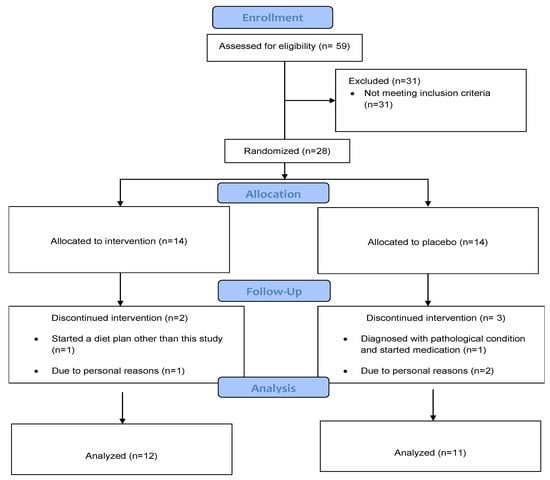 Enrollment

Assessed for eligibility (n= 59)

Excluded (n=31)
• Not meeting inclusion criteria (n=31)

Randomized (n=28)

Allocation

Allocated to intervention (n=14)

Allocated to placebo (n=14)

Follow-Up

Discontinued intervention (n=2)
• Started a diet plan other than this study (n=1)
• Due to personal reasons (n=1)

Discontinued intervention (n= 3)
• Diagnosed with pathological condition and started medication (n=1)
• Due to personal reasons (n=2)

Analysis

Analyzed (n=12)

Analyzed (n=11)